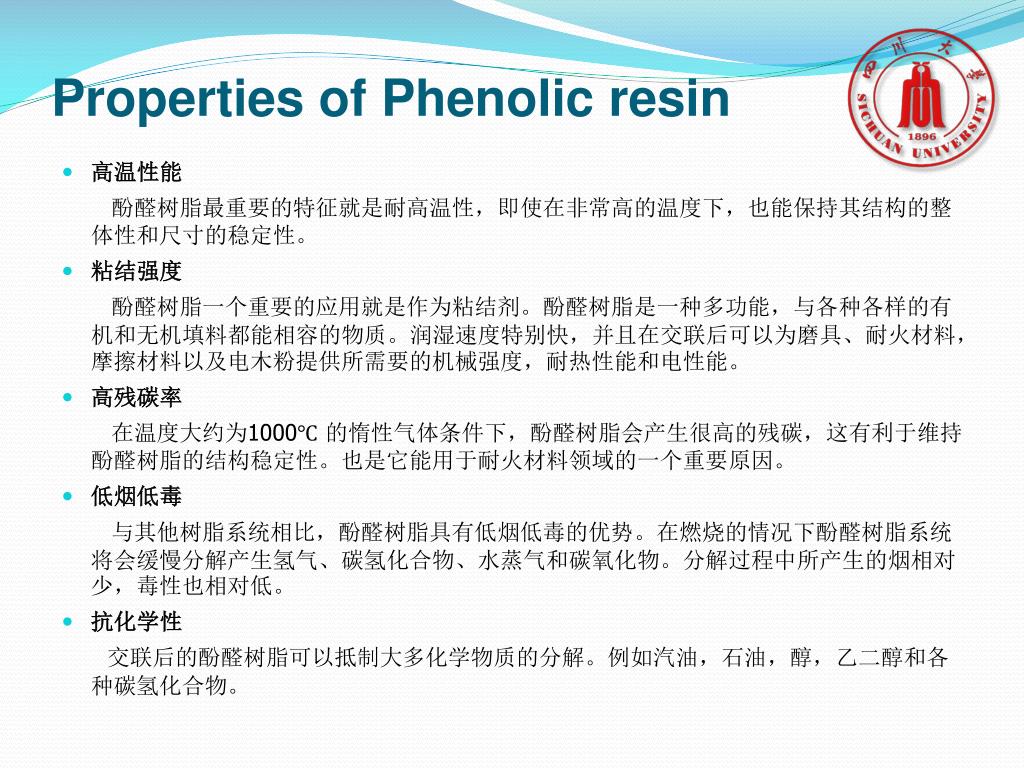 Properties of Phenolic resin

四川大学 SICHUAN UNIVERSITY 1896

高温性能

酚醛树脂最重要的特征就是耐高温性，即使在非常高的温度下，也能保持其结构的整体性和尺寸的稳定性。

粘结强度

酚醛树脂一个重要的应用就是作为粘结剂。酚醛树脂是一种多功能，与各种各样的有机和无机填料都能相容的物质。润湿速度特别快，并且在交联后可以为磨具、耐火材料，摩擦材料以及电木粉提供所需要的机械强度，耐热性能和电性能。

高残碳率

在温度大约为1000℃ 的惰性气体条件下，酚醛树脂会产生很高的残碳，这有利于维持酚醛树脂的结构稳定性。也是它能用于耐火材料领域的一个重要原因。

低烟低毒

与其他树脂系统相比，酚醛树脂具有低烟低毒的优势。在燃烧的情况下酚醛树脂系统将会缓慢分解产生氢气、碳氢化合物、水蒸气和碳氧化物。分解过程中所产生的烟相对少，毒性也相对低。

抗化学性

交联后的酚醛树脂可以抵制大多化学物质的分解。例如汽油，石油，醇，乙二醇和各种碳氢化合物。